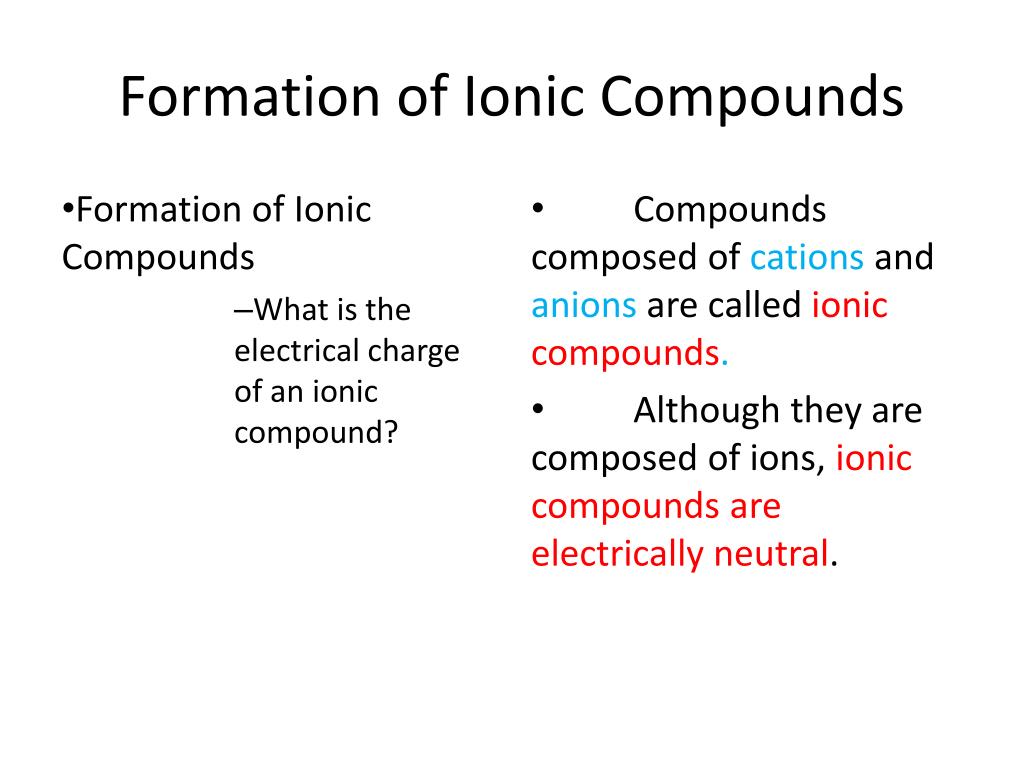 Formation of Ionic Compounds

•Formation of Ionic Compounds

–What is the electrical charge of an ionic compound?

• Compounds composed of cations and anions are called ionic compounds.

• Although they are composed of ions, ionic compounds are electrically neutral.